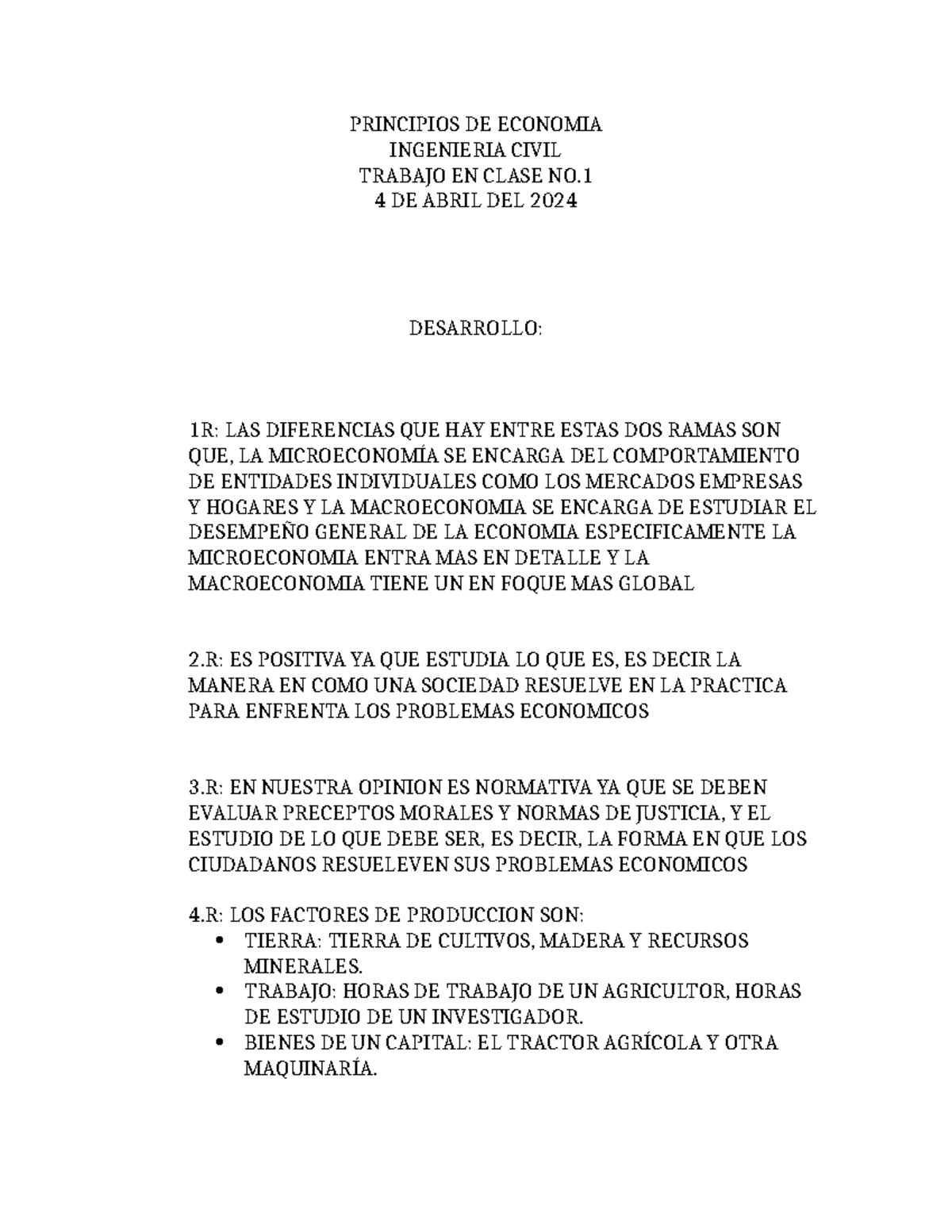 PRINCIPIOS DE ECONOMIA
INGENIERIA CIVIL
TRABAJO EN CLASE NO.1
4 DE ABRIL DEL 2024

DESARROLLO:

1R: LAS DIFERENCIAS QUE HAY ENTRE ESTAS DOS RAMAS SON QUE, LA MICROECONOMÍA SE ENCARGA DEL COMPORTAMIENTO DE ENTIDADES INDIVIDUALES COMO LOS MERCADOS EMPRESAS Y HOGARES Y LA MACROECONOMIA SE ENCARGA DE ESTUDIAR EL DESEMPEÑO GENERAL DE LA ECONOMIA ESPECIFICAMENTE LA MICROECONOMIA ENTRA MAS EN DETALLE Y LA MACROECONOMIA TIENE UN EN FOQUE MAS GLOBAL

2.R: ES POSITIVA YA QUE ESTUDIA LO QUE ES, ES DECIR LA MANERA EN COMO UNA SOCIEDAD RESUELVE EN LA PRACTICA PARA ENFRENTA LOS PROBLEMAS ECONOMICOS

3.R: EN NUESTRA OPINION ES NORMATIVA YA QUE SE DEBEN EVALUAR PRECEPTOS MORALES Y NORMAS DE JUSTICIA, Y EL ESTUDIO DE LO QUE DEBE SER, ES DECIR, LA FORMA EN QUE LOS CIUDADANOS RESUELEVEN SUS PROBLEMAS ECONOMICOS

4.R: LOS FACTORES DE PRODUCCION SON:
• TIERRA: TIERRA DE CULTIVOS, MADERA Y RECURSOS MINERALES.
• TRABAJO: HORAS DE TRABAJO DE UN AGRICULTOR, HORAS DE ESTUDIO DE UN INVESTIGADOR.
• BIENES DE UN CAPITAL: EL TRACTOR AGRÍCOLA Y OTRA MAQUINARÍA.